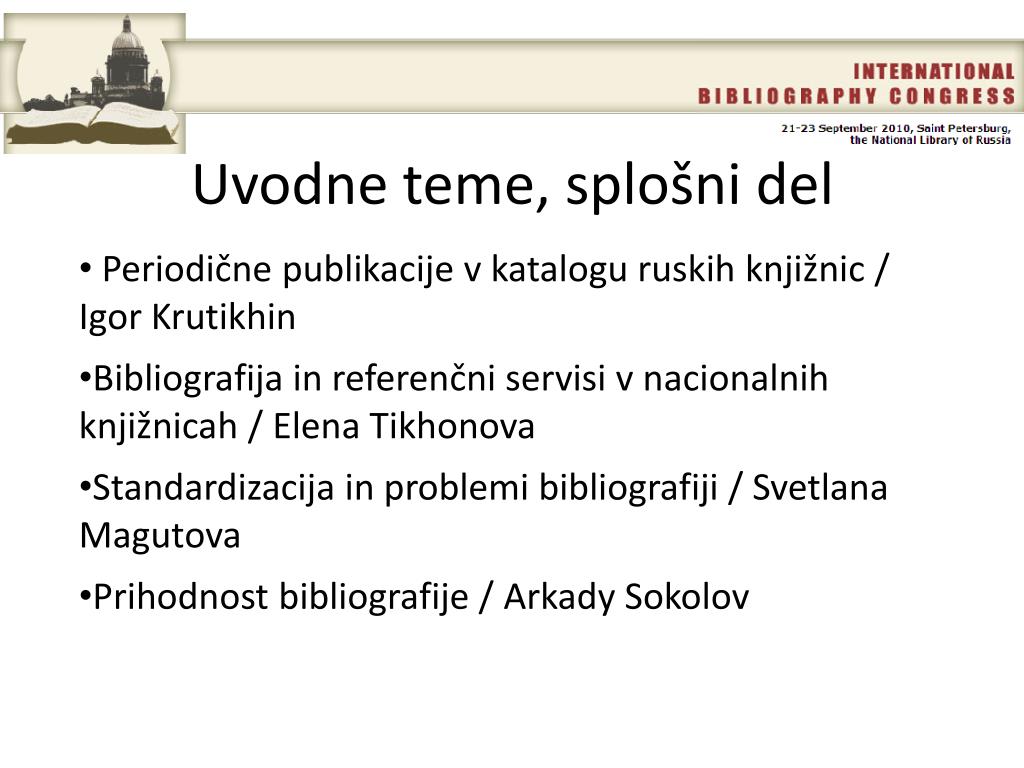 INTERNATIONAL
BIBLIOGRAPHY CONGRESS
21-23 September 2010, Saint Petersburg, the National Library of Russia

Uvodne teme, splošni del

• Periodične publikacije v katalogu ruskih knjižnic / Igor Krutikhin

•Bibliografija in referenčni servisi v nacionalnih knjižnicah / Elena Tikhonova

•Standardizacija in problemi bibliografiji / Svetlana Magutova

•Prihodnost bibliografije / Arkady Sokolov